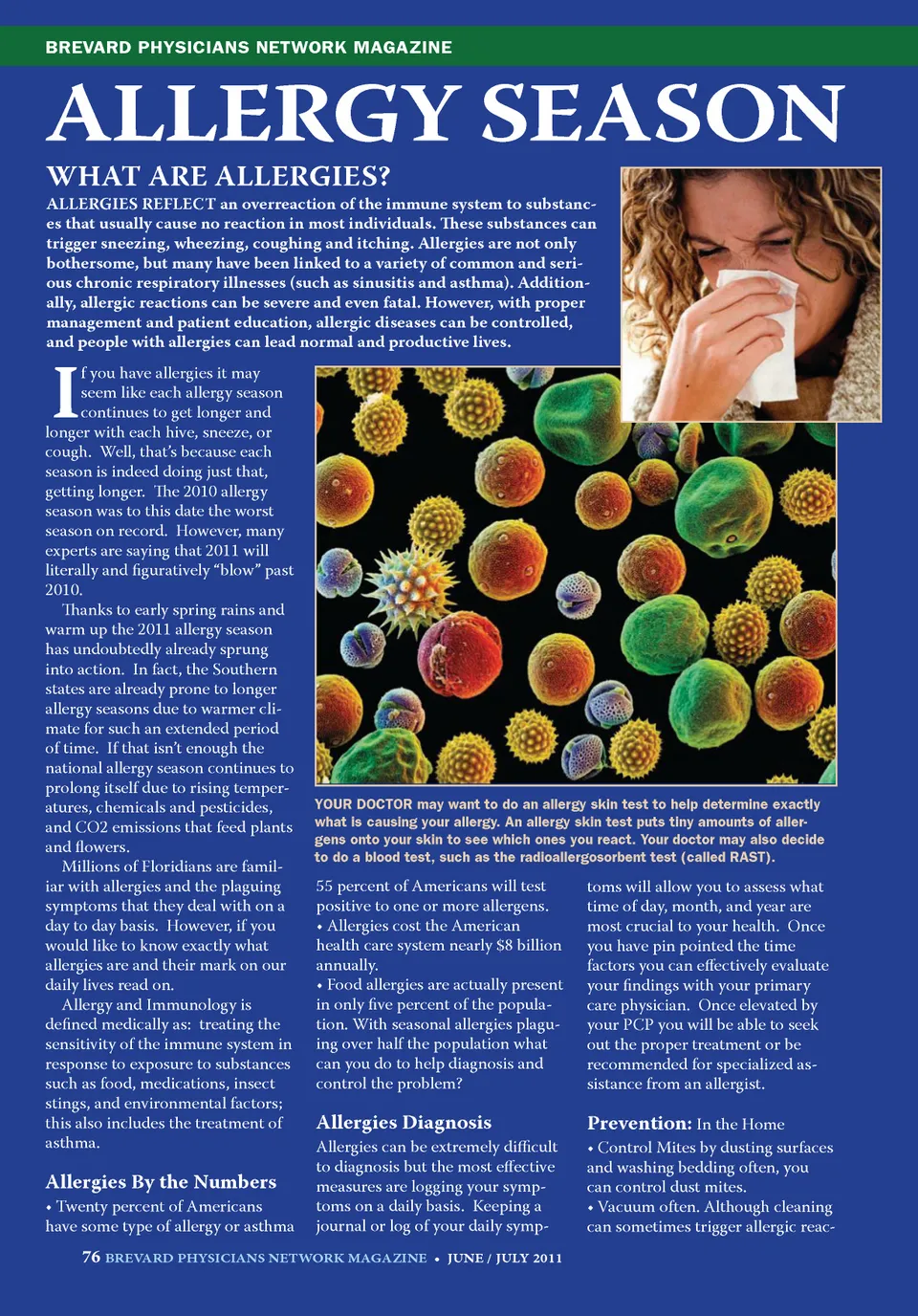 BREVARD PHYSICIANS NETWORK MAGAZINE

ALLERGY SEASON

WHAT ARE ALLERGIES?

ALLERGIES REFLECT an overreaction of the immune system to substances that usually cause no reaction in most individuals. These substances can trigger sneezing, wheezing, coughing and itching. Allergies are not only bothersome, but many have been linked to a variety of common and serious chronic respiratory illnesses (such as sinusitis and asthma). Additionally, allergic reactions can be severe and even fatal. However, with proper management and patient education, allergic diseases can be controlled, and people with allergies can lead normal and productive lives.

If you have allergies it may seem like each allergy season continues to get longer and longer with each hive, sneeze, or cough. Well, that's because each season is indeed doing just that, getting longer. The 2010 allergy season was to this date the worst season on record. However, many experts are saying that 2011 will literally and figuratively "blow" past 2010.

Thanks to early spring rains and warm up the 2011 allergy season has undoubtedly already sprung into action. In fact, the Southern states are already prone to longer allergy seasons due to warmer climate for such an extended period of time. If that isn't enough the national allergy season continues to prolong itself due to rising temperatures, chemicals and pesticides, and CO2 emissions that feed plants and flowers.

Millions of Floridians are familiar with allergies and the plaguing symptoms that they deal with on a day to day basis. However, if you would like to know exactly what allergies are and their mark on our daily lives read on.

Allergy and Immunology is defined medically as: treating the sensitivity of the immune system in response to exposure to substances such as food, medications, insect stings, and environmental factors; this also includes the treatment of asthma.

Allergies By the Numbers

• Twenty percent of Americans have some type of allergy or asthma

YOUR DOCTOR may want to do an allergy skin test to help determine exactly what is causing your allergy. An allergy skin test puts tiny amounts of allergens onto your skin to see which ones you react. Your doctor may also decide to do a blood test, such as the radioallergosorbent test (called RAST).

55 percent of Americans will test positive to one or more allergens.
• Allergies cost the American health care system nearly $8 billion annually.
• Food allergies are actually present in only five percent of the population. With seasonal allergies plaguing over half the population what can you do to help diagnosis and control the problem?

Allergies Diagnosis

Allergies can be extremely difficult to diagnosis but the most effective measures are logging your symptoms on a daily basis. Keeping a journal or log of your daily symptoms will allow you to assess what time of day, month, and year are most crucial to your health. Once you have pin pointed the time factors you can effectively evaluate your findings with your primary care physician. Once elevated by your PCP you will be able to seek out the proper treatment or be recommended for specialized assistance from an allergist.

Prevention: In the Home

• Control Mites by dusting surfaces and washing bedding often, you can control dust mites.
• Vacuum often. Although cleaning can sometimes trigger allergic reac-

76 BREVARD PHYSICIANS NETWORK MAGAZINE • JUNE / JULY 2011